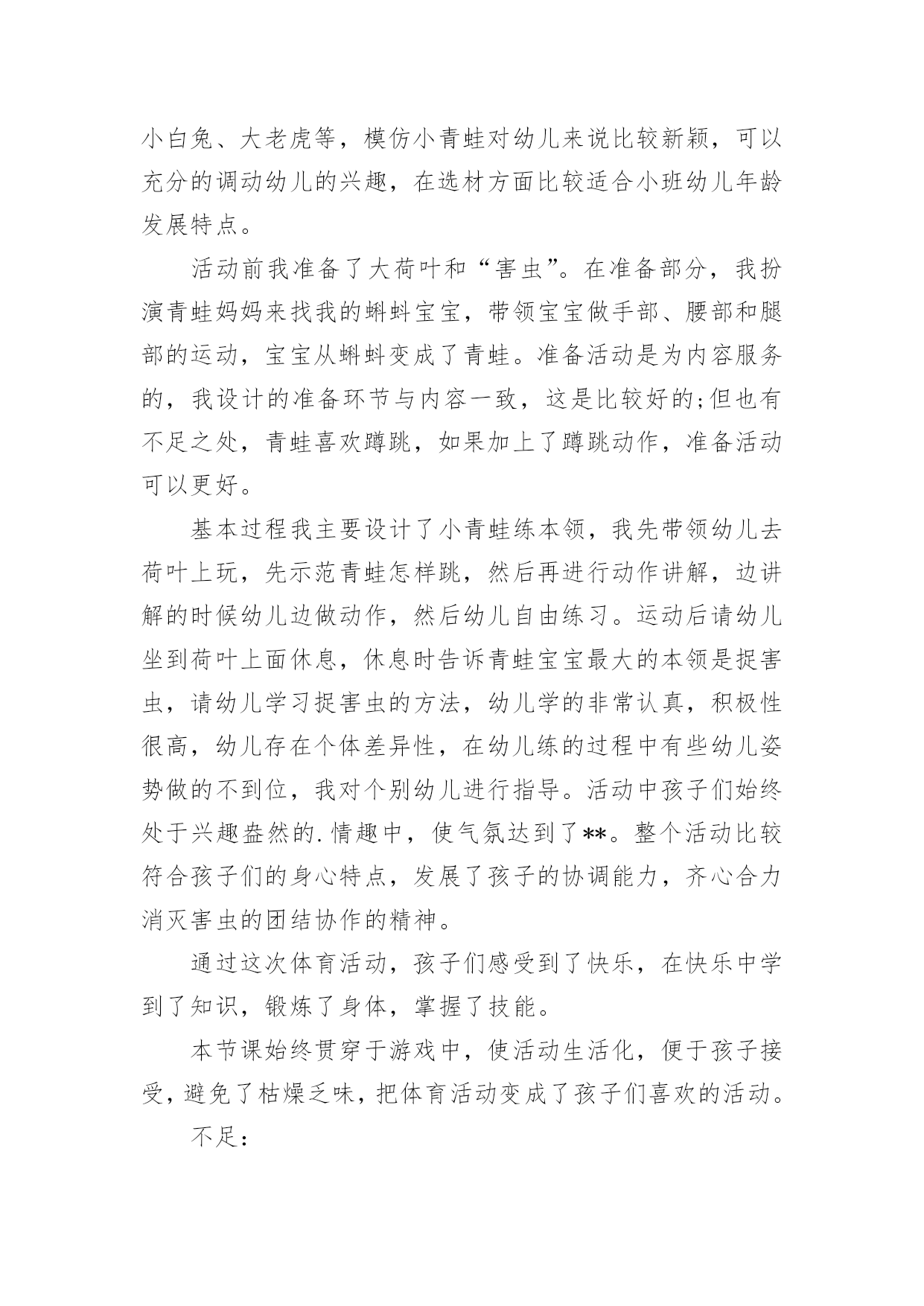 小白兔、大老虎等，模仿小青蛙对幼儿来说比较新颖，可以充分的调动幼儿的兴趣，在选材方面比较适合小班幼儿年龄发展特点。

活动前我准备了大荷叶和“害虫”。在准备部分，我扮演青蛙妈妈来找我的蝌蚪宝宝，带领宝宝做手部、腰部和腿部的运动，宝宝从蝌蚪变成了青蛙。准备活动是为内容服务的，我设计的准备环节与内容一致，这是比较好的;但也有不足之处，青蛙喜欢蹲跳，如果加上了蹲跳动作，准备活动可以更好。

基本过程我主要设计了小青蛙练本领，我先带领幼儿去荷叶上玩，先示范青蛙怎样跳，然后再进行动作讲解，边讲解的时候幼儿边做动作，然后幼儿自由练习。运动后请幼儿坐到荷叶上面休息，休息时告诉青蛙宝宝最大的本领是捉害虫，请幼儿学习捉害虫的方法，幼儿学的非常认真，积极性很高，幼儿存在个体差异性，在幼儿练的过程中有些幼儿姿势做的不到位，我对个别幼儿进行指导。活动中孩子们始终处于兴趣盎然的.情趣中，使气氛达到了**。整个活动比较符合孩子们的身心特点，发展了孩子的协调能力，齐心合力消灭害虫的团结协作的精神。

通过这次体育活动，孩子们感受到了快乐，在快乐中学到了知识，锻炼了身体，掌握了技能。

本节课始终贯穿于游戏中，使活动生活化，便于孩子接受，避免了枯燥乏味，把体育活动变成了孩子们喜欢的活动。

不足：